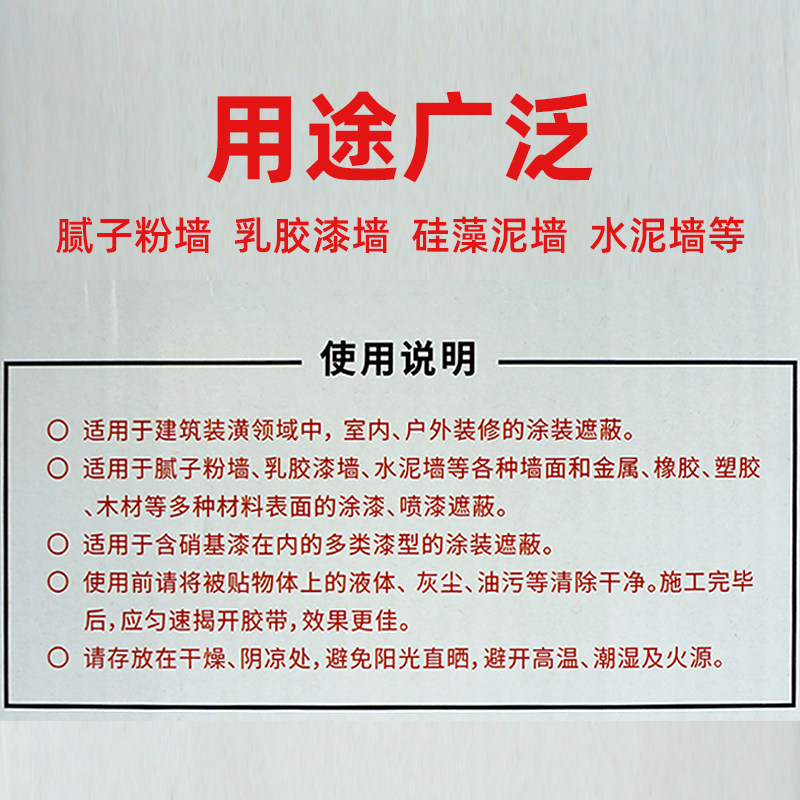 用途广泛

腻子粉墙 乳胶漆墙 硅藻泥墙 水泥墙等

使用说明

○ 适用于建筑装潢领域中，室内、户外装修的涂装遮蔽。

○ 适用于腻子粉墙、乳胶漆墙、水泥墙等各种墙面和金属、橡胶、塑胶、木材等多种材料表面的涂漆、喷漆遮蔽。

○ 适用于含硝基漆在内的多类漆型的涂装遮蔽。

○ 使用前请将被贴物体上的液体、灰尘、油污等清除干净。施工完毕后，应匀速揭开胶带，效果更佳。

○ 请存放在干燥、阴凉处，避免阳光直晒，避开高温、潮湿及火源。